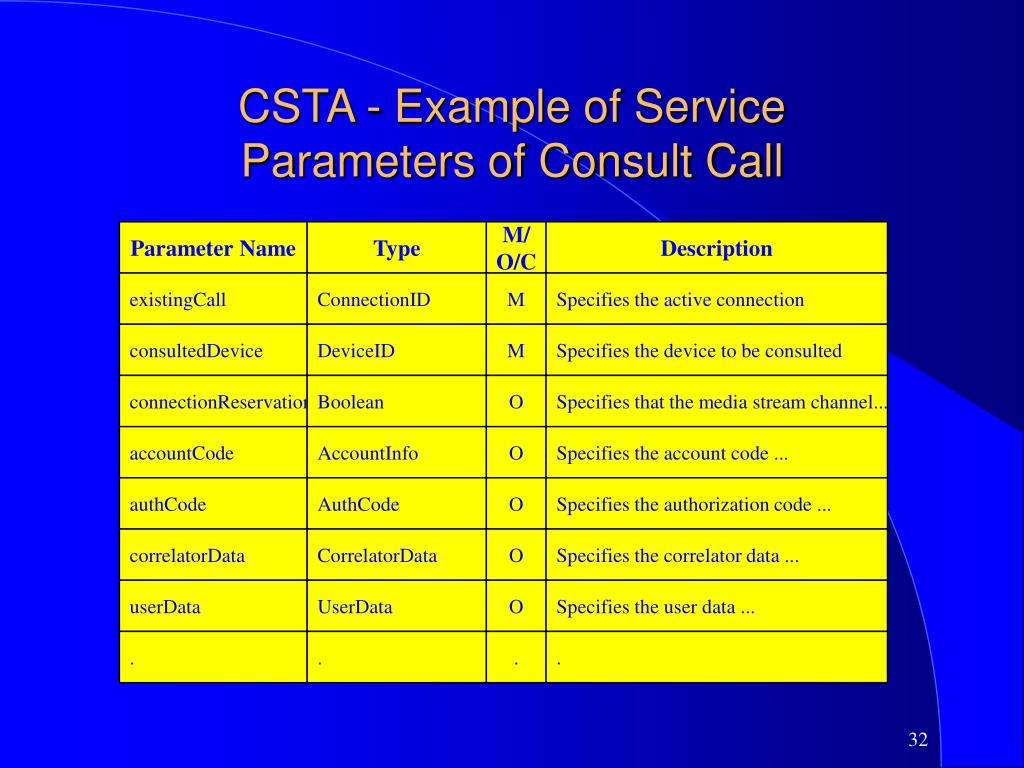 CSTA - Example of Service Parameters of Consult Call

| Parameter Name | Type | M/ O/C | Description |
|---|---|---|---|
| existingCall | ConnectionID | M | Specifies the active connection |
| consultedDevice | DeviceID | M | Specifies the device to be consulted |
| connectionReservation | Boolean | O | Specifies that the media stream channel... |
| accountCode | AccountInfo | O | Specifies the account code ... |
| authCode | AuthCode | O | Specifies the authorization code ... |
| correlatorData | CorrelatorData | O | Specifies the correlator data ... |
| userData | UserData | O | Specifies the user data ... |
| . | . | . | . |

32